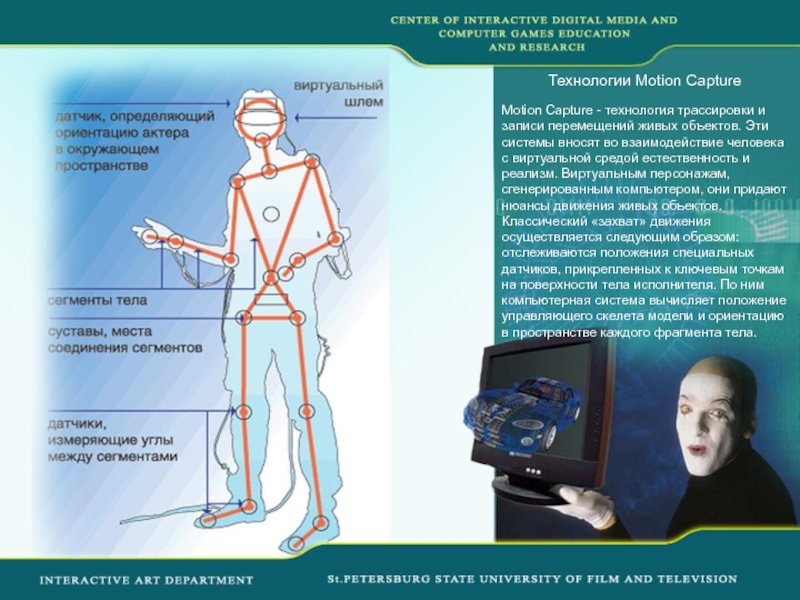 CENTER OF INTERACTIVE DIGITAL MEDIA AND COMPUTER GAMES EDUCATION AND RESEARCH

датчик, определяющий ориентацию актера в окружающем пространстве

виртуальный шлем

сегменты тела

суставы, места соединения сегментов

датчики, измеряющие углы между сегментами

Технологии Motion Capture

Motion Capture - технология трассировки и записи перемещений живых объектов. Эти системы вносят во взаимодействие человека с виртуальной средой естественность и реализм. Виртуальным персонажам, сгенерированным компьютером, они придают нюансы движения живых объектов. Классический «захват» движения осуществляется следующим образом: отслеживаются положения специальных датчиков, прикрепленных к ключевым точкам на поверхности тела исполнителя. По ним компьютерная система вычисляет положение управляющего скелета модели и ориентацию в пространстве каждого фрагмента тела.

INTERACTIVE ART DEPARTMENT

St.PETERSBURG STATE UNIVERSITY OF FILM AND TELEVISION